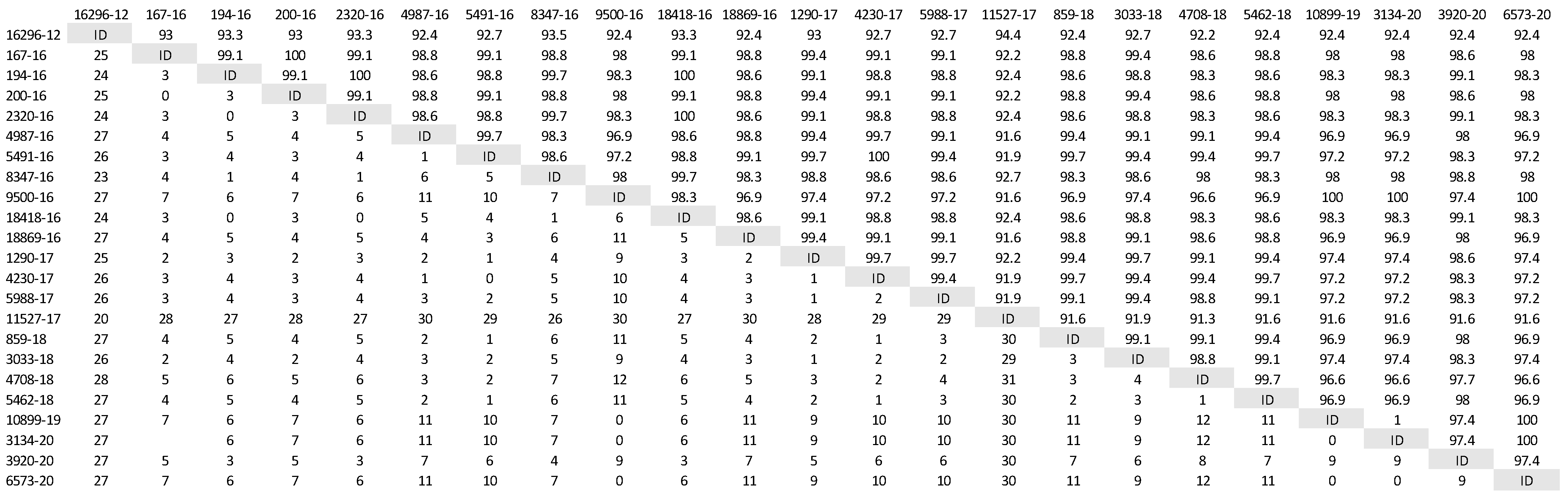 |  | 16296-12 | 167-16 | 194-16 | 200-16 | 2320-16 | 4987-16 | 5491-16 | 8347-16 | 9500-16 | 18418-16 | 18869-16 | 1290-17 | 4230-17 | 5988-17 | 11527-17 | 859-18 | 3033-18 | 4708-18 | 5462-18 | 10899-19 | 3134-20 | 3920-20 | 6573-20 |
|---|---|---|---|---|---|---|---|---|---|---|---|---|---|---|---|---|---|---|---|---|---|---|---|
| 16296-12 | ID | 93 | 93.3 | 93 | 93.3 | 92.4 | 92.7 | 93.5 | 92.4 | 93.3 | 92.4 | 93 | 92.7 | 92.7 | 94.4 | 92.4 | 92.7 | 92.2 | 92.4 | 92.4 | 92.4 | 92.4 | 92.4 |
| 167-16 | 25 | ID | 99.1 | 100 | 99.1 | 98.8 | 99.1 | 98.8 | 98 | 99.1 | 98.8 | 99.4 | 99.1 | 99.1 | 92.2 | 98.8 | 99.4 | 98.6 | 98.8 | 98 | 98 | 98.6 | 98 |
| 194-16 | 24 | 3 | ID | 99.1 | 100 | 98.6 | 98.8 | 99.7 | 98.3 | 100 | 98.6 | 99.1 | 98.8 | 98.8 | 92.4 | 98.6 | 98.8 | 98.3 | 98.6 | 98.3 | 98.3 | 99.1 | 98.3 |
| 200-16 | 25 | 0 | 3 | ID | 99.1 | 98.8 | 99.1 | 98.8 | 98 | 99.1 | 98.8 | 99.4 | 99.1 | 99.1 | 92.2 | 98.8 | 99.4 | 98.6 | 98.8 | 98 | 98 | 98.6 | 98 |
| 2320-16 | 24 | 3 | 0 | 3 | ID | 98.6 | 98.8 | 99.7 | 98.3 | 100 | 98.6 | 99.1 | 98.8 | 98.8 | 92.4 | 98.6 | 98.8 | 98.3 | 98.6 | 98.3 | 98.3 | 99.1 | 98.3 |
| 4987-16 | 27 | 4 | 5 | 4 | 5 | ID | 99.7 | 98.3 | 96.9 | 98.6 | 98.8 | 99.4 | 99.7 | 99.1 | 91.6 | 99.4 | 99.1 | 99.1 | 99.4 | 96.9 | 96.9 | 98 | 96.9 |
| 5491-16 | 26 | 3 | 4 | 3 | 4 | 1 | ID | 98.6 | 97.2 | 98.8 | 99.1 | 99.7 | 100 | 99.4 | 91.9 | 99.7 | 99.4 | 99.4 | 99.7 | 97.2 | 97.2 | 98.3 | 97.2 |
| 8347-16 | 23 | 4 | 1 | 4 | 1 | 6 | 5 | ID | 98 | 99.7 | 98.3 | 98.8 | 98.6 | 98.6 | 92.7 | 98.3 | 98.6 | 98 | 98.3 | 98 | 98 | 98.8 | 98 |
| 9500-16 | 27 | 7 | 6 | 7 | 6 | 11 | 10 | 7 | ID | 98.3 | 96.9 | 97.4 | 97.2 | 97.2 | 91.6 | 96.9 | 97.4 | 96.6 | 96.9 | 100 | 100 | 97.4 | 100 |
| 18418-16 | 24 | 3 | 0 | 3 | 0 | 5 | 4 | 1 | 6 | ID | 98.6 | 99.1 | 98.8 | 98.8 | 92.4 | 98.6 | 98.8 | 98.3 | 98.6 | 98.3 | 98.3 | 99.1 | 98.3 |
| 18869-16 | 27 | 4 | 5 | 4 | 5 | 4 | 3 | 6 | 11 | 5 | ID | 99.4 | 99.1 | 99.1 | 91.6 | 98.8 | 99.1 | 98.6 | 98.8 | 96.9 | 96.9 | 98 | 96.9 |
| 1290-17 | 25 | 2 | 3 | 2 | 3 | 2 | 1 | 4 | 9 | 3 | 2 | ID | 99.7 | 99.7 | 92.2 | 99.4 | 99.7 | 99.1 | 99.4 | 97.4 | 97.4 | 98.6 | 97.4 |
| 4230-17 | 26 | 3 | 4 | 3 | 4 | 1 | 0 | 5 | 10 | 4 | 3 | 1 | ID | 99.4 | 91.9 | 99.7 | 99.4 | 99.4 | 99.7 | 97.2 | 97.2 | 98.3 | 97.2 |
| 5988-17 | 26 | 3 | 4 | 3 | 4 | 3 | 2 | 5 | 10 | 4 | 3 | 1 | 2 | ID | 91.9 | 99.1 | 99.4 | 98.8 | 99.1 | 97.2 | 97.2 | 98.3 | 97.2 |
| 11527-17 | 20 | 28 | 27 | 28 | 27 | 30 | 29 | 26 | 30 | 27 | 30 | 28 | 29 | 29 | ID | 91.6 | 91.9 | 91.3 | 91.6 | 91.6 | 91.6 | 91.6 | 91.6 |
| 859-18 | 27 | 4 | 5 | 4 | 5 | 2 | 1 | 6 | 11 | 5 | 4 | 2 | 1 | 3 | 30 | ID | 99.1 | 99.1 | 99.4 | 96.9 | 96.9 | 98 | 96.9 |
| 3033-18 | 26 | 2 | 4 | 2 | 4 | 3 | 2 | 5 | 9 | 4 | 3 | 1 | 2 | 2 | 29 | 3 | ID | 98.8 | 99.1 | 97.4 | 97.4 | 98.3 | 97.4 |
| 4708-18 | 28 | 5 | 6 | 5 | 6 | 3 | 2 | 7 | 12 | 6 | 5 | 3 | 2 | 4 | 31 | 3 | 4 | ID | 99.7 | 96.6 | 96.6 | 97.7 | 96.6 |
| 5462-18 | 27 | 4 | 5 | 4 | 5 | 2 | 1 | 6 | 11 | 5 | 4 | 2 | 1 | 3 | 30 | 2 | 3 | 1 | ID | 96.9 | 96.9 | 98 | 96.9 |
| 10899-19 | 27 | 7 | 6 | 7 | 6 | 11 | 10 | 7 | 0 | 6 | 11 | 9 | 10 | 10 | 30 | 11 | 9 | 12 | 11 | ID | 1 | 97.4 | 100 |
| 3134-20 | 27 |  | 6 | 7 | 6 | 11 | 10 | 7 | 0 | 6 | 11 | 9 | 10 | 10 | 30 | 11 | 9 | 12 | 11 | 0 | ID | 97.4 | 100 |
| 3920-20 | 27 | 5 | 3 | 5 | 3 | 7 | 6 | 4 | 9 | 3 | 7 | 5 | 6 | 6 | 30 | 7 | 6 | 8 | 7 | 9 | 9 | ID | 97.4 |
| 6573-20 | 27 | 7 | 6 | 7 | 6 | 11 | 10 | 7 | 0 | 6 | 11 | 9 | 10 | 10 | 30 | 11 | 9 | 12 | 11 | 0 | 0 | 9 | ID |